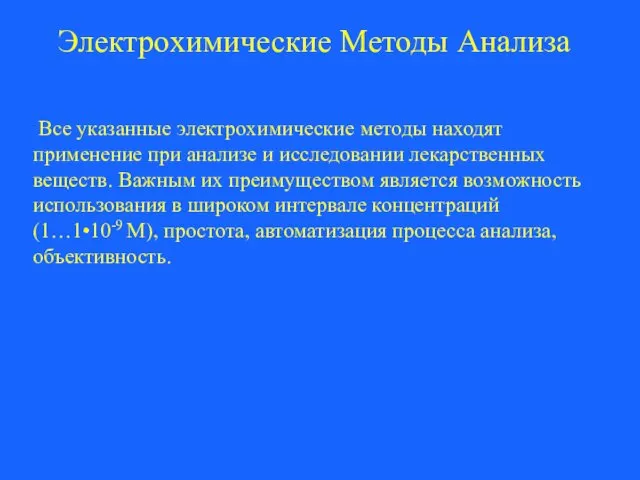 Электрохимические Методы Анализа

Все указанные электрохимические методы находят применение при анализе и исследовании лекарственных веществ. Важным их преимуществом является возможность использования в широком интервале концентраций ($1…1•10^{-9}$ М), простота, автоматизация процесса анализа, объективность.